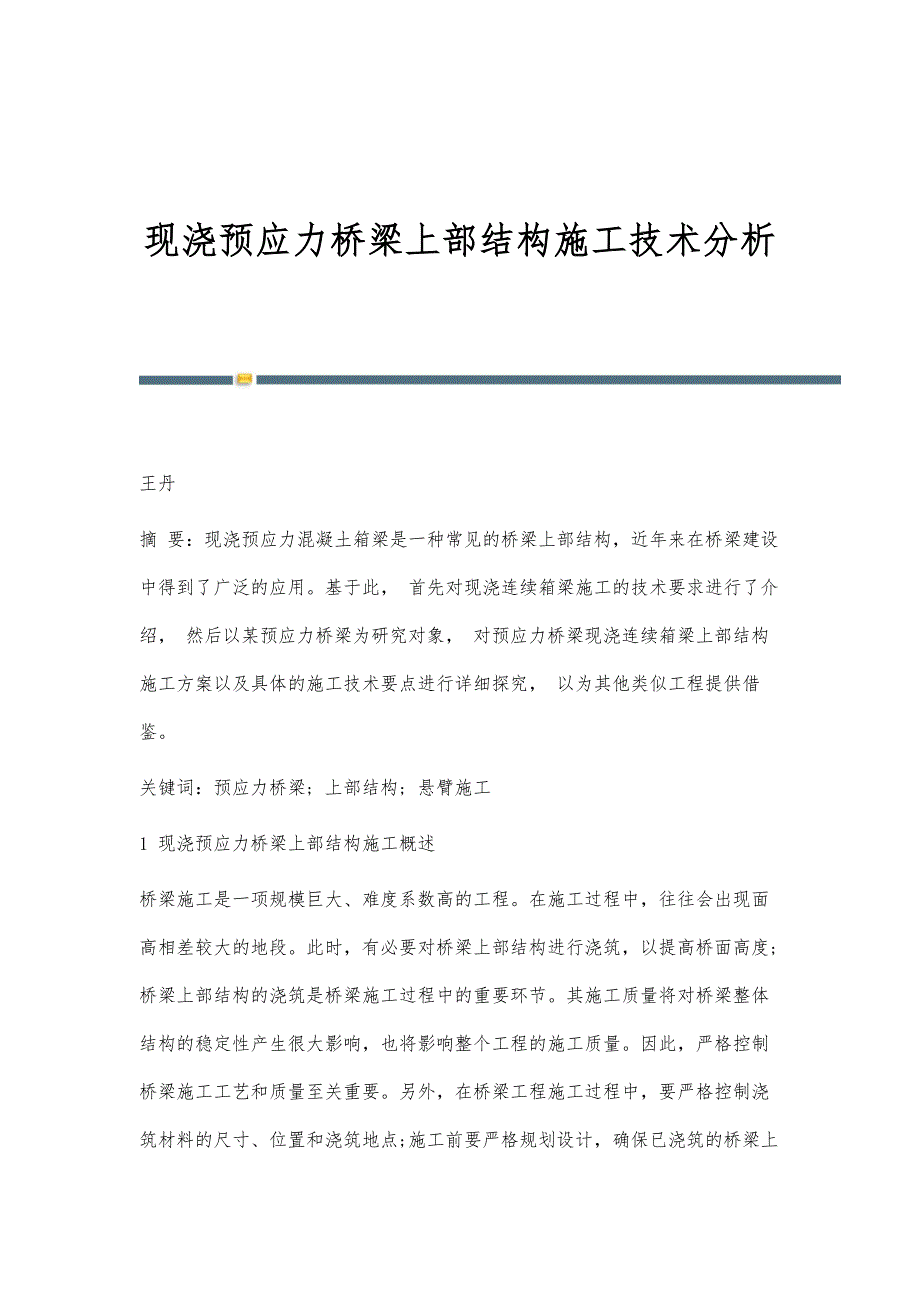 现浇预应力桥梁上部结构施工技术分析

王丹

摘 要：现浇预应力混凝土箱梁是一种常见的桥梁上部结构，近年来在桥梁建设中得到了广泛的应用。基于此， 首先对现浇连续箱梁施工的技术要求进行了介绍， 然后以某预应力桥梁为研究对象， 对预应力桥梁现浇连续箱梁上部结构施工方案以及具体的施工技术要点进行详细探究， 以为其他类似工程提供借鉴。

关键词：预应力桥梁；上部结构；悬臂施工

1 现浇预应力桥梁上部结构施工概述

桥梁施工是一项规模巨大、难度系数高的工程。在施工过程中，往往会出现面高相差较大的地段。此时，有必要对桥梁上部结构进行浇筑，以提高桥面高度；桥梁上部结构的浇筑是桥梁施工过程中的重要环节。其施工质量将对桥梁整体结构的稳定性产生很大影响，也将影响整个工程的施工质量。因此，严格控制桥梁施工工艺和质量至关重要。另外，在桥梁工程施工过程中，要严格控制浇筑材料的尺寸、位置和浇筑地点;施工前要严格规划设计，确保已浇筑的桥梁上